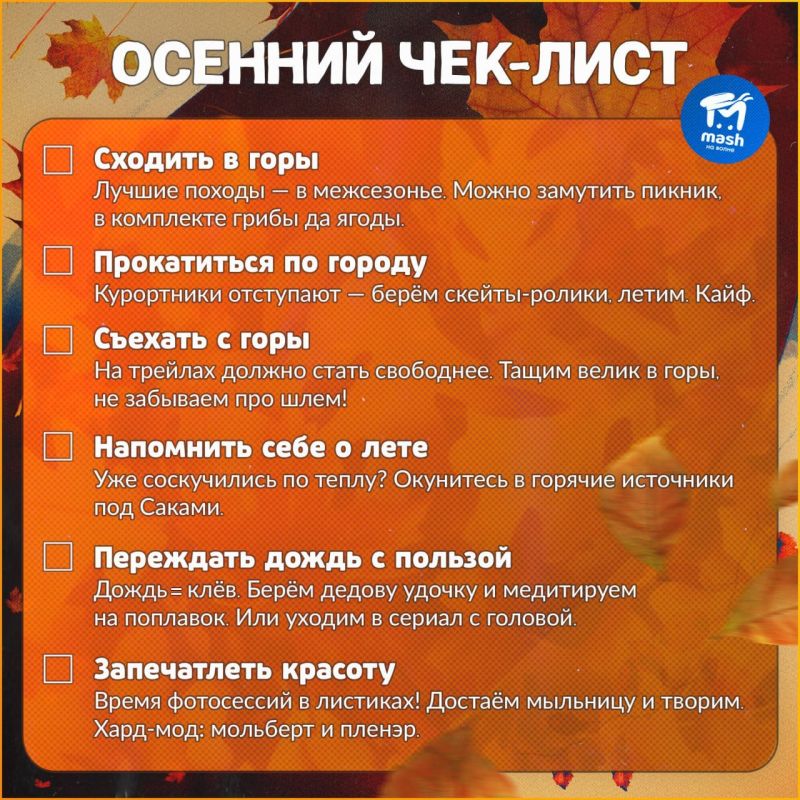 ОСЕННИЙ ЧЕК-ЛИСТ

mash на волне

Сходить в горы
Лучшие походы — в межсезонье. Можно замутить пикник, в комплекте грибы да ягоды.

Прокатиться по городу
Курортники отступают — берём скейты-ролики, летим. Кайф.

Съехать с горы
На трейлах должно стать свободнее. Тащим велик в горы, не забываем про шлем!

Напомнить себе о лете
Уже соскучились по теплу? Окунитесь в горячие источники под Саками.

Переждать дождь с пользой
Дождь = клёв. Берём дедову удочку и медитируем на поплавок. Или уходим в сериал с головой.

Запечатлеть красоту
Время фотосессий в листиках! Достаём мыльницу и творим. Хард-мод: мольберт и пленэр.